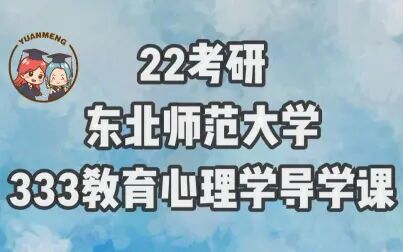 YUANMENG

22考研
东北师范大学
333教育心理学导学课